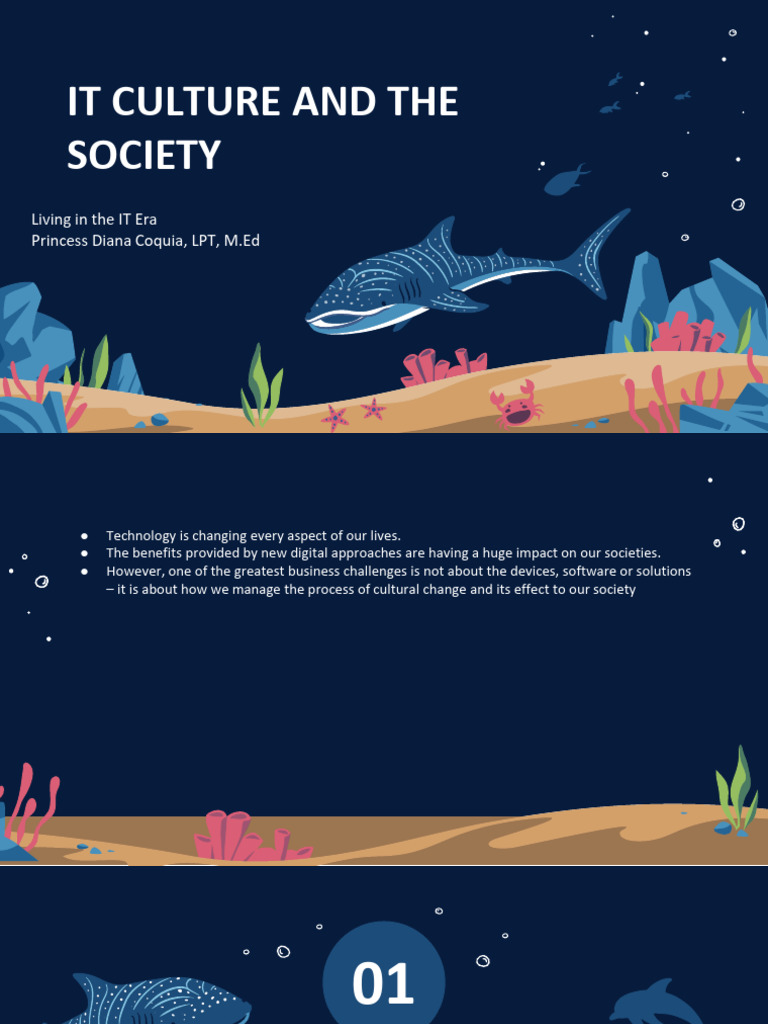 IT CULTURE AND THE SOCIETY

Living in the IT Era
Princess Diana Coquia, LPT, M.Ed

• Technology is changing every aspect of our lives.
• The benefits provided by new digital approaches are having a huge impact on our societies.
• However, one of the greatest business challenges is not about the devices, software or solutions – it is about how we manage the process of cultural change and its effect to our society

01